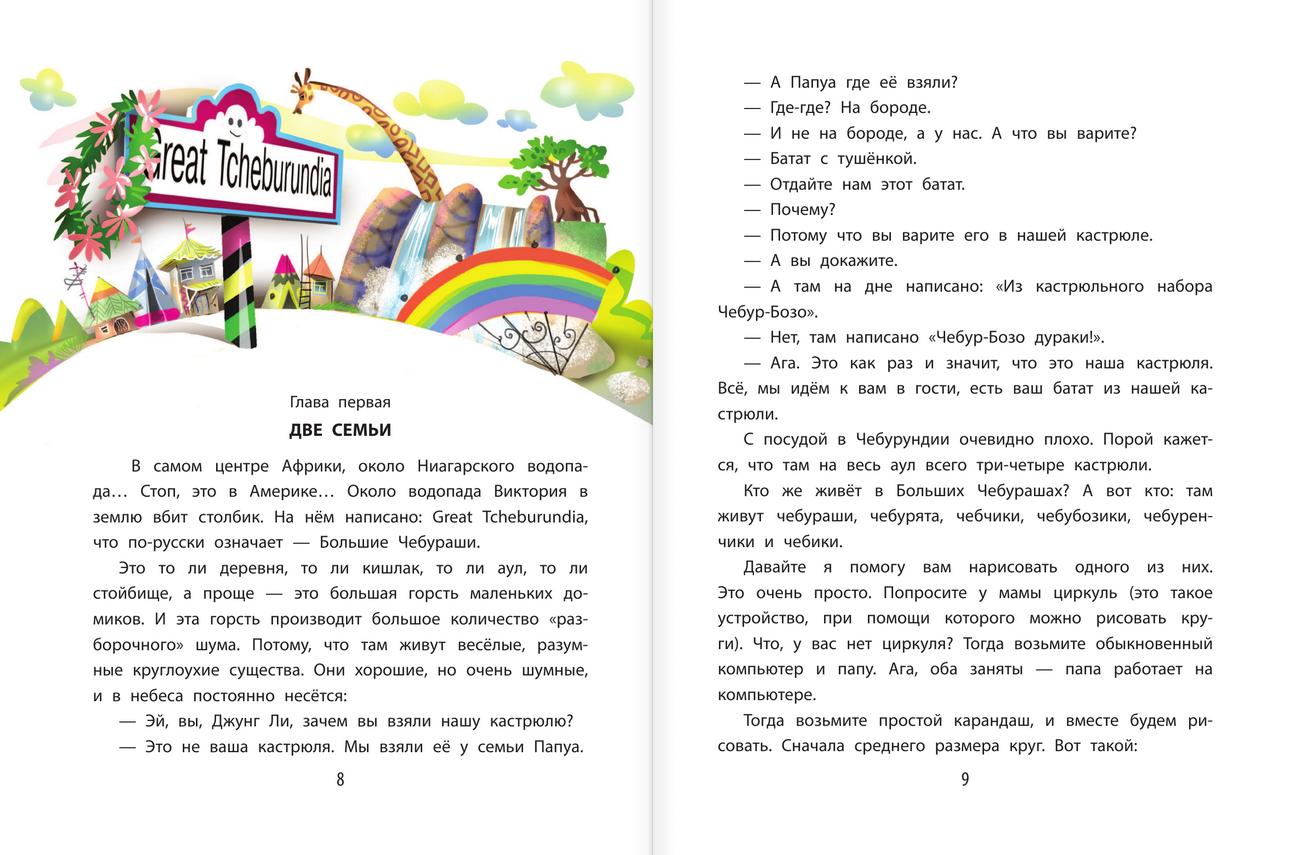 Great Tcheburundia

Глава первая

ДВЕ СЕМЬИ

В самом центре Африки, около Ниагарского водопада… Стоп, это в Америке… Около водопада Виктория в землю вбит столбик. На нём написано: Great Tcheburundia, что по-русски означает — Большие Чебураши.

Это то ли деревня, то ли кишлак, то ли аул, то ли стойбище, а проще — это большая горсть маленьких домиков. И эта горсть производит большое количество «разборочного» шума. Потому, что там живут весёлые, разумные круглоухие существа. Они хорошие, но очень шумные, и в небеса постоянно несётся:

— Эй, вы, Джунг Ли, зачем вы взяли нашу кастрюлю?

— Это не ваша кастрюля. Мы взяли её у семьи Папуа.

8

— А Папуа где её взяли?

— Где-где? На бороде.

— И не на бороде, а у нас. А что вы варите?

— Батат с тушёнкой.

— Отдайте нам этот батат.

— Почему?

— Потому что вы варите его в нашей кастрюле.

— А вы докажите.

— А там на дне написано: «Из кастрюльного набора Чебур-Бозо».

— Нет, там написано «Чебур-Бозо дураки!».

— Ага. Это как раз и значит, что это наша кастрюля. Всё, мы идём к вам в гости, есть ваш батат из нашей кастрюли.

С посудой в Чебурундии очевидно плохо. Порой кажется, что там на весь аул всего три-четыре кастрюли.

Кто же живёт в Больших Чебурашах? А вот кто: там живут чебураши, чебурята, чебчики, чебубозики, чебуренчики и чебики.

Давайте я помогу вам нарисовать одного из них. Это очень просто. Попросите у мамы циркуль (это такое устройство, при помощи которого можно рисовать круги). Что, у вас нет циркуля? Тогда возьмите обыкновенный компьютер и папу. Ага, оба заняты — папа работает на компьютере.

Тогда возьмите простой карандаш, и вместе будем рисовать. Сначала среднего размера круг. Вот такой:

9